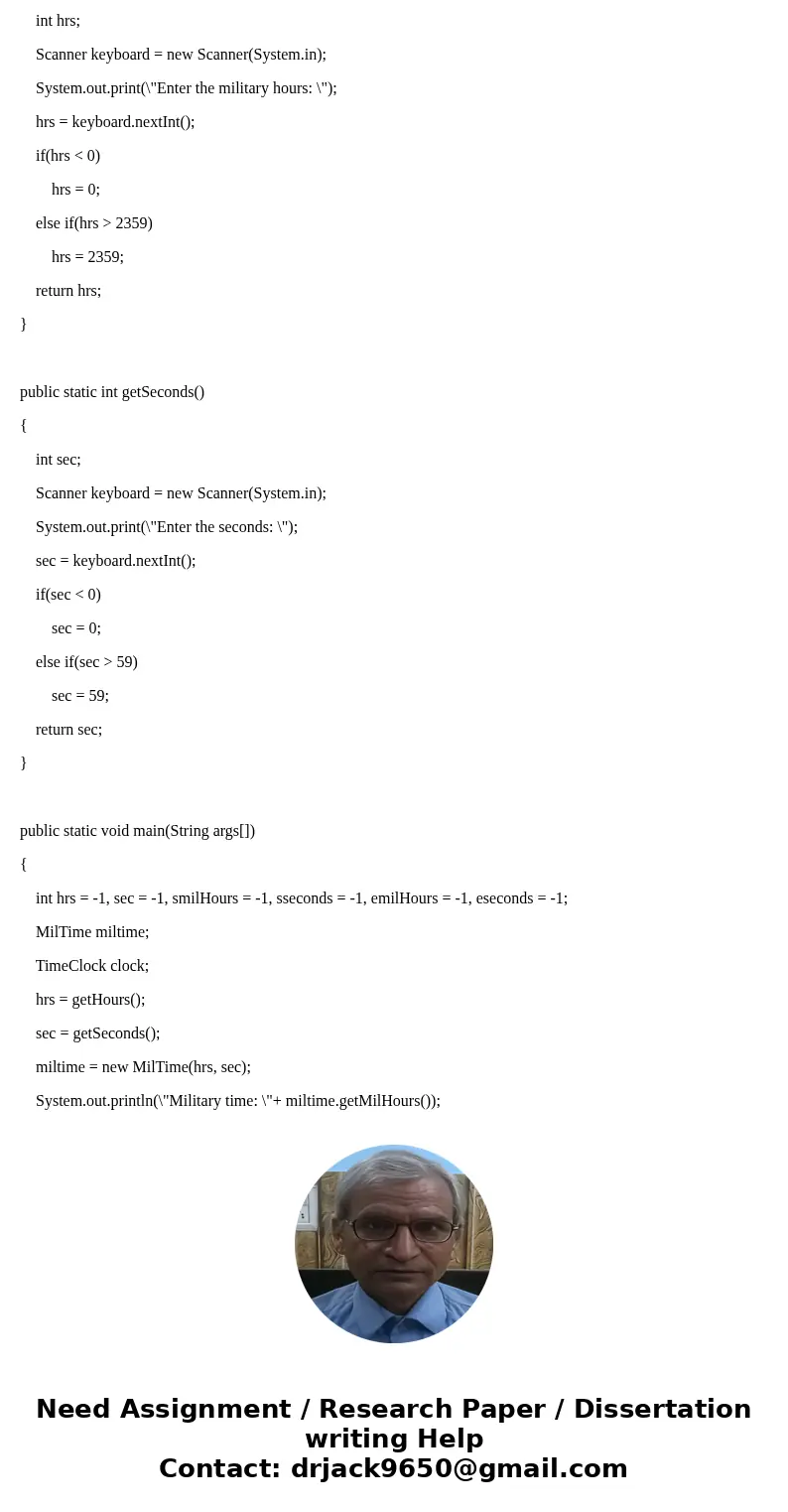 int hrs;

Scanner keyboard = new Scanner(System.in);

System.out.print(\"Enter the military hours: \");

hrs = keyboard.nextInt();

if(hrs < 0)

hrs = 0;

else if(hrs > 2359)

hrs = 2359;

return hrs;

}

public static int getSeconds()

{

int sec;

Scanner keyboard = new Scanner(System.in);

System.out.print(\"Enter the seconds: \");

sec = keyboard.nextInt();

if(sec < 0)

sec = 0;

else if(sec > 59)

sec = 59;

return sec;

}

public static void main(String args[])

{

int hrs = -1, sec = -1, smilHours = -1, sseconds = -1, emilHours = -1, eseconds = -1;

MilTime miltime;

TimeClock clock;

hrs = getHours();

sec = getSeconds();

miltime = new MilTime(hrs, sec);

System.out.println(\"Military time: \"+ miltime.getMilHours());

Need Assignment / Research Paper / Dissertation writing Help
Contact: drjack9650@gmail.com